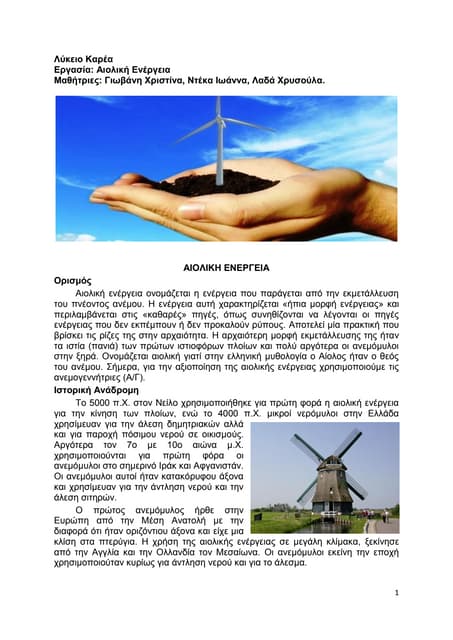 Λύκειο Καρέα
Εργασία: Αιολική Ενέργεια
Μαθήτριες: Γιωβάνη Χριστίνα, Ντέκα Ιωάννα, Λαδά Χρυσούλα.

ΑΙΟΛΙΚΗ ΕΝΕΡΓΕΙΑ

Ορισμός

Αιολική ενέργεια ονομάζεται η ενέργεια που παράγεται από την εκμετάλλευση του πνέοντος ανέμου. Η ενέργεια αυτή χαρακτηρίζεται «ήπια μορφή ενέργειας» και περιλαμβάνεται στις «καθαρές» πηγές, όπως συνηθίζονται να λέγονται οι πηγές ενέργειας που δεν εκπέμπουν ή δεν προκαλούν ρύπους. Αποτελεί μία πρακτική που βρίσκει τις ρίζες της στην αρχαιότητα. Η αρχαιότερη μορφή εκμετάλλευσης της ήταν τα ιστία (πανιά) των πρώτων ιστιοφόρων πλοίων και πολύ αργότερα οι ανεμόμυλοι στην ξηρά. Ονομάζεται αιολική γιατί στην ελληνική μυθολογία ο Αίολος ήταν ο θεός του ανέμου. Σήμερα, για την αξιοποίηση της αιολικής ενέργειας χρησιμοποιούμε τις ανεμογεννήτριες (Α/Γ).

Ιστορική Ανάδρομη

Το 5000 π.Χ. στον Νείλο χρησιμοποιήθηκε για πρώτη φορά η αιολική ενέργεια για την κίνηση των πλοίων, ενώ το 4000 π.Χ. μικροί νερόμυλοι στην Ελλάδα χρησίμευαν για την άλεση δημητριακών αλλά και για παροχή πόσιμου νερού σε οικισμούς. Αργότερα τον 7ο με 10ο αιώνα μ.Χ. χρησιμοποιούνται για πρώτη φόρα οι ανεμόμυλοι στο σημερινό Ιράκ και Αφγανιστάν. Οι ανεμόμυλοι αυτοί ήταν κατακόρυφου άξονα και χρησίμευαν για την άντληση νερού και την άλεση σιτηρών.

Ο πρώτος ανεμόμυλος ήρθε στην Ευρώπη από την Μέση Ανατολή με την διαφορά ότι ήταν οριζόντιου άξονα και είχε μια κλίση στα πτερύγια. Η χρήση της αιολικής ενέργειας σε μεγάλη κλίμακα, ξεκίνησε από την Αγγλία και την Ολλανδία τον Μεσαίωνα. Οι ανεμόμυλοι εκείνη την εποχή χρησιμοποιούταν κυρίως για άντληση νερού και για το άλεσμα.

1